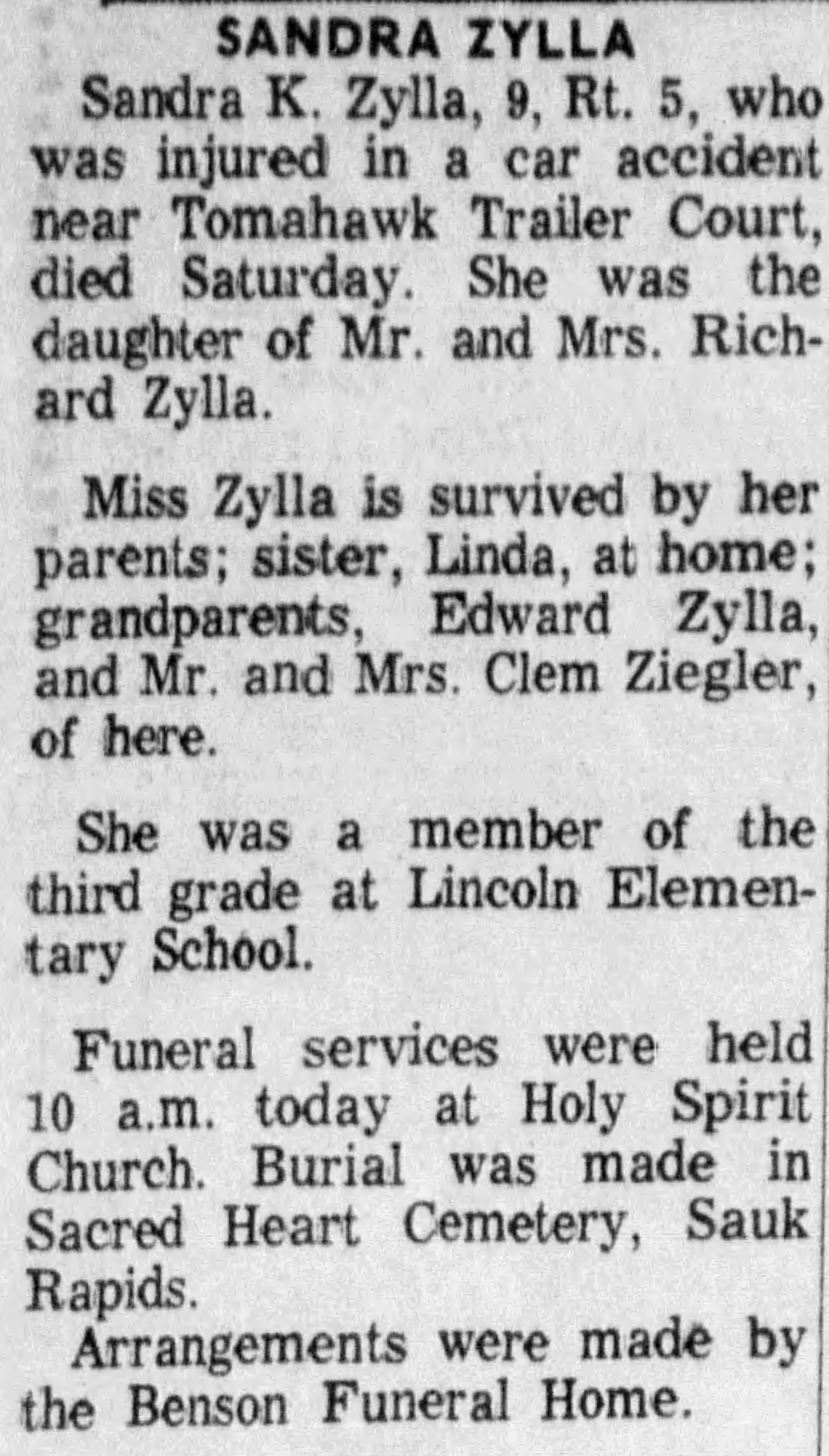 SANDRA ZYLLA

Sandra K. Zylla, 9, Rt. 5, who was injured in a car accident near Tomahawk Trailer Court, died Saturday. She was the daughter of Mr. and Mrs. Richard Zylla.

Miss Zylla is survived by her parents; sister, Linda, at home; grandparents, Edward Zylla, and Mr. and Mrs. Clem Ziegler, of here.

She was a member of the third grade at Lincoln Elementary School.

Funeral services were held 10 a.m. today at Holy Spirit Church. Burial was made in Sacred Heart Cemetery, Sauk Rapids.

Arrangements were made by the Benson Funeral Home.